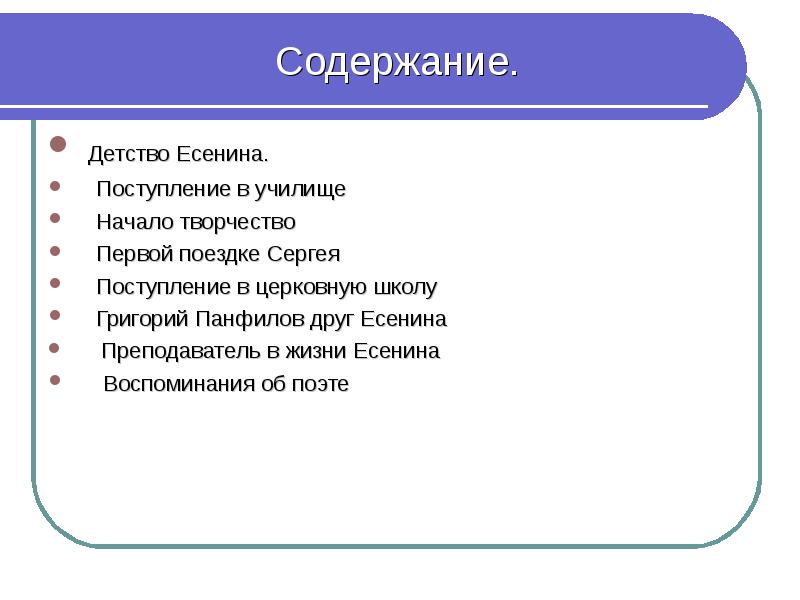 Содержание.

• Детство Есенина.
• Поступление в училище
• Начало творчество
• Первой поездке Сергея
• Поступление в церковную школу
• Григорий Панфилов друг Есенина
• Преподаватель в жизни Есенина
• Воспоминания об поэте